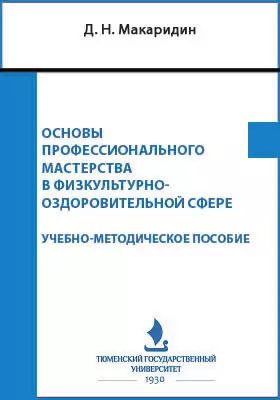 Д. Н. Макаридин

ОСНОВЫ ПРОФЕССИОНАЛЬНОГО МАСТЕРСТВА В ФИЗКУЛЬТУРНО-ОЗДОРОВИТЕЛЬНОЙ СФЕРЕ

УЧЕБНО-МЕТОДИЧЕСКОЕ ПОСОБИЕ

ТЮМЕНСКИЙ ГОСУДАРСТВЕННЫЙ УНИВЕРСИТЕТ
1930